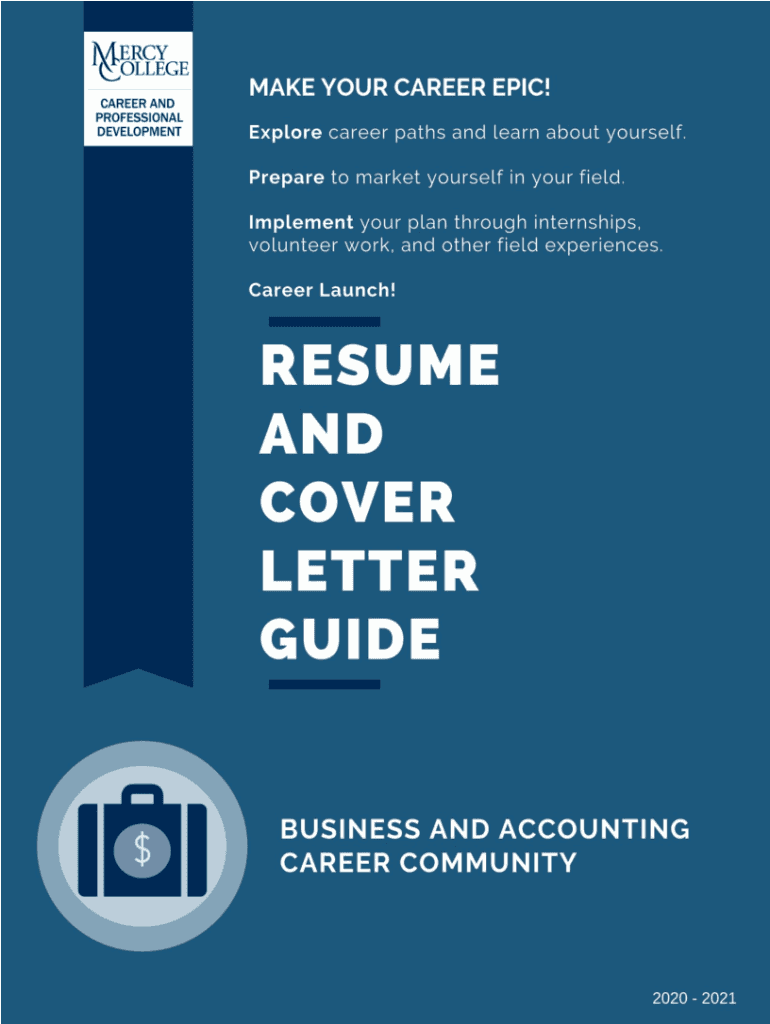 MERCY COLLEGE

CAREER AND PROFESSIONAL DEVELOPMENT

MAKE YOUR CAREER EPIC!

Explore career paths and learn about yourself.

Prepare to market yourself in your field.

Implement your plan through internships, volunteer work, and other field experiences.

Career Launch!

RESUME AND COVER LETTER GUIDE

$

BUSINESS AND ACCOUNTING CAREER COMMUNITY

2020 - 2021